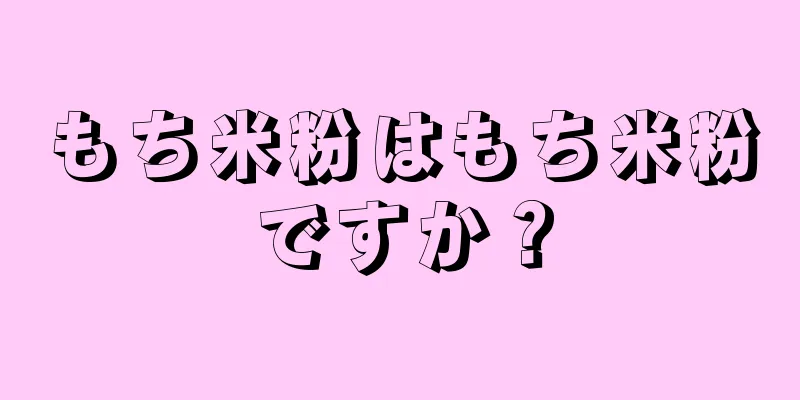 もち米粉はもち米粉ですか？